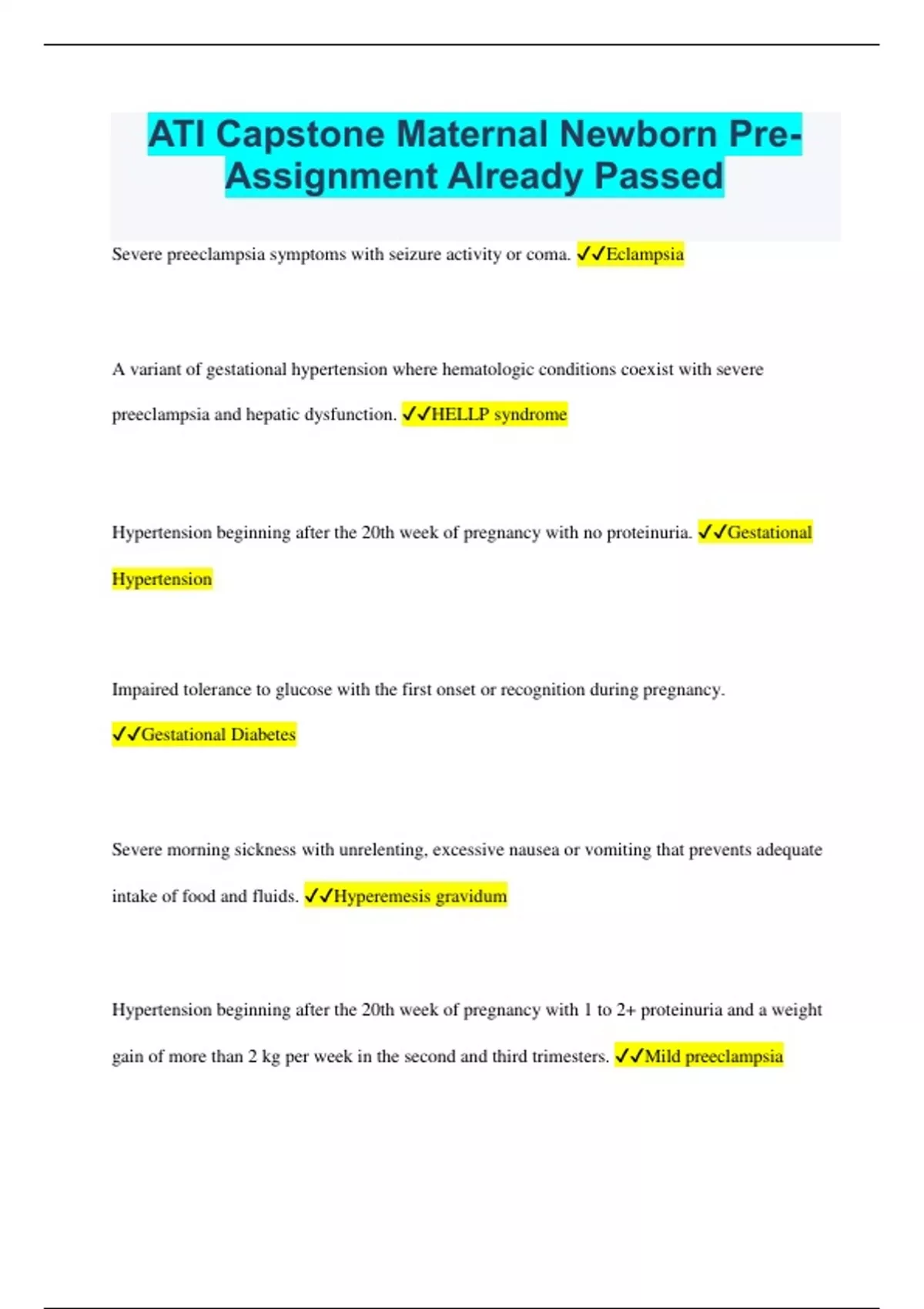 ATI Capstone Maternal Newborn Pre-Assignment Already Passed

Severe preeclampsia symptoms with seizure activity or coma. ✓✓Eclampsia

A variant of gestational hypertension where hematologic conditions coexist with severe preeclampsia and hepatic dysfunction. ✓✓HELLP syndrome

Hypertension beginning after the 20th week of pregnancy with no proteinuria. ✓✓Gestational Hypertension

Impaired tolerance to glucose with the first onset or recognition during pregnancy. ✓✓Gestational Diabetes

Severe morning sickness with unrelenting, excessive nausea or vomiting that prevents adequate intake of food and fluids. ✓✓Hyperemesis gravidum

Hypertension beginning after the 20th week of pregnancy with 1 to 2+ proteinuria and a weight gain of more than 2 kg per week in the second and third trimesters. ✓✓Mild preeclampsia